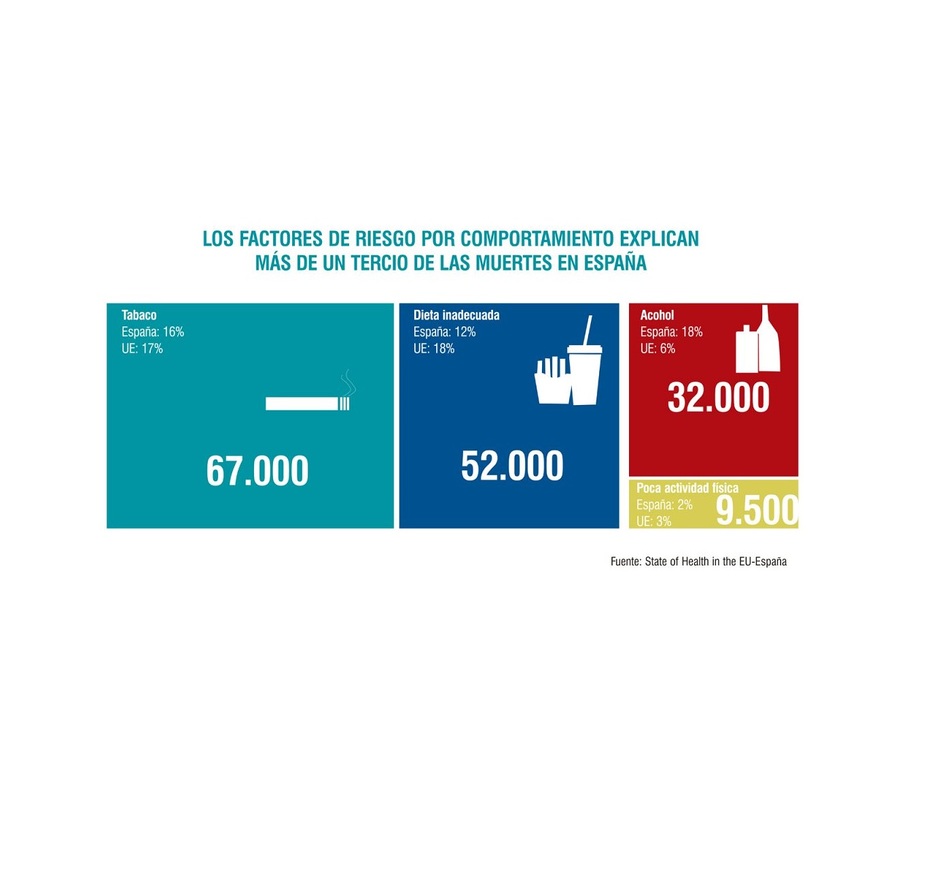 LOS FACTORES DE RIESGO POR COMPORTAMIENTO EXPLICAN MÁS DE UN TERCIO DE LAS MUERTES EN ESPAÑA

Tabaco
España: 16%
UE: 17%

67.000

Dieta inadecuada
España: 12%
UE: 18%

52.000

Acohol
España: 18%
UE: 6%

32.000

Poca actividad física
España: 2%
UE: 3%

9.500

Fuente: State of Health in the EU-España